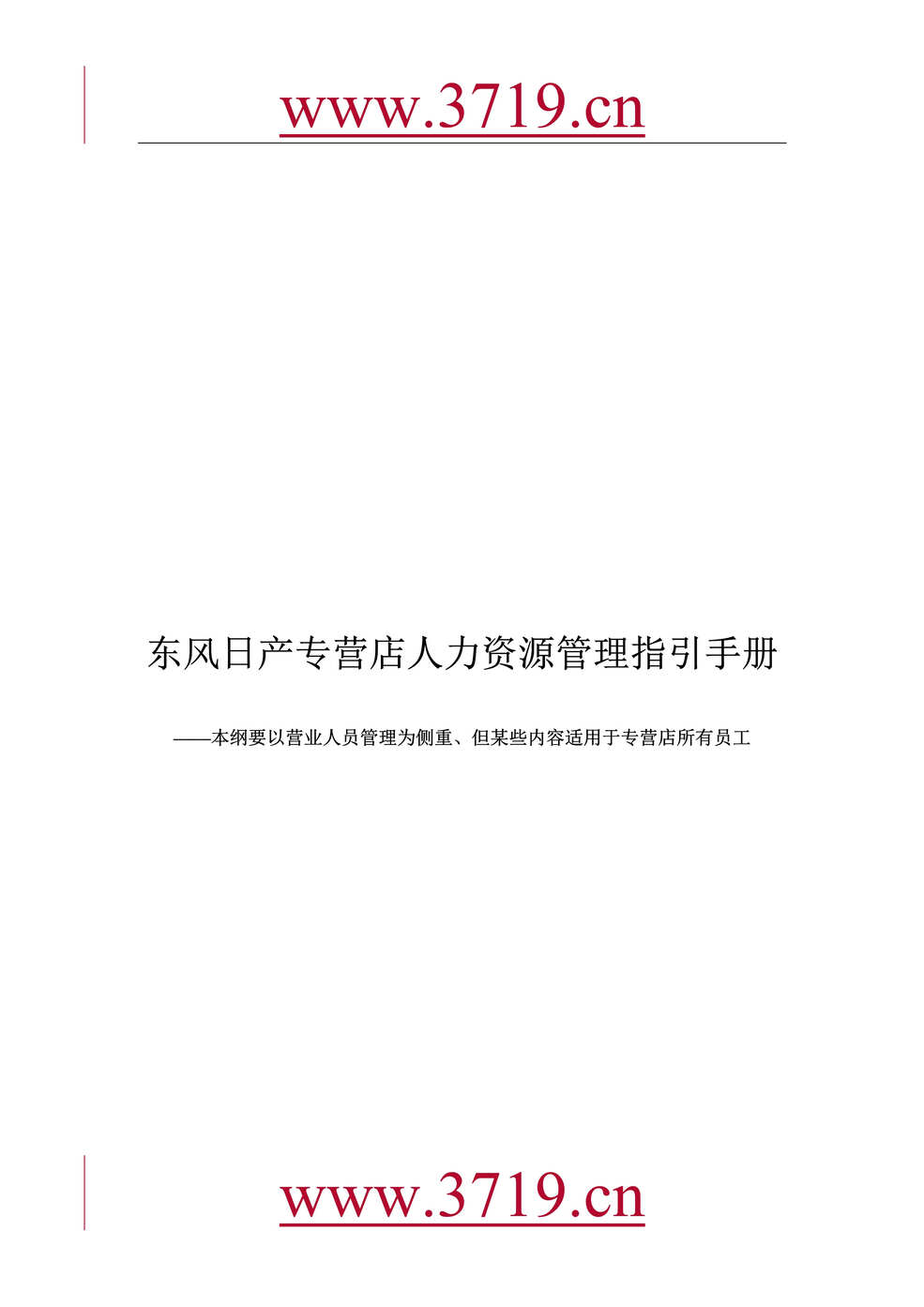 www.3719.cn

东风日产专营店人力资源管理指引手册

——本纲要以营业人员管理为侧重、但某些内容适用于专营店所有员工

www.3719.cn